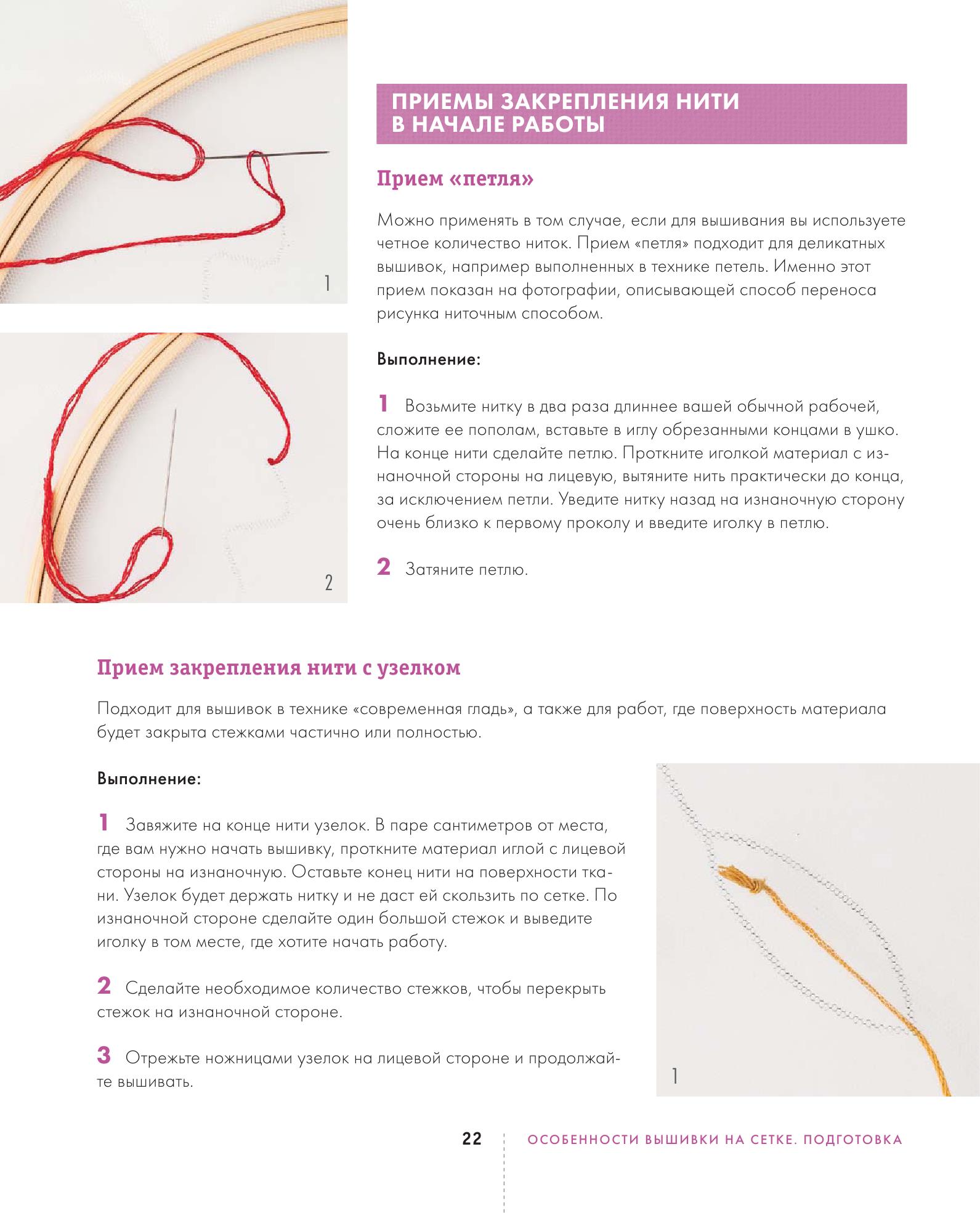 1

2

ПРИЕМЫ ЗАКРЕПЛЕНИЯ НИТИ В НАЧАЛЕ РАБОТЫ

Прием «петля»

Можно применять в том случае, если для вышивания вы используете четное количество ниток. Прием «петля» подходит для деликатных вышивок, например выполненных в технике петель. Именно этот прием показан на фотографии, описывающей способ переноса рисунка ниточным способом.

Выполнение:

1 Возьмите нитку в два раза длиннее вашей обычной рабочей, сложите ее пополам, вставьте в иглу обрезанными концами в ушко. На конце нити сделайте петлю. Проткните иголкой материал с изнаночной стороны на лицевую, вытяните нить практически до конца, за исключением петли. Уведите нитку назад на изнаночную сторону очень близко к первому проколу и введите иголку в петлю.

2 Затяните петлю.

Прием закрепления нити с узелком

Подходит для вышивок в технике «современная гладь», а также для работ, где поверхность материала будет закрыта стежками частично или полностью.

Выполнение:

1 Завяжите на конце нити узелок. В паре сантиметров от места, где вам нужно начать вышивку, проткните материал иглой с лицевой стороны на изнаночную. Оставьте конец нити на поверхности ткани. Узелок будет держать нитку и не даст ей скользить по сетке. По изнаночной стороне сделайте один большой стежок и выведите иголку в том месте, где хотите начать работу.

2 Сделайте необходимое количество стежков, чтобы перекрыть стежок на изнаночной стороне.

3 Отрежьте ножницами узелок на лицевой стороне и продолжайте вышивать.

1

22 ОСОБЕННОСТИ ВЫШИВКИ НА СЕТКЕ. ПОДГОТОВКА